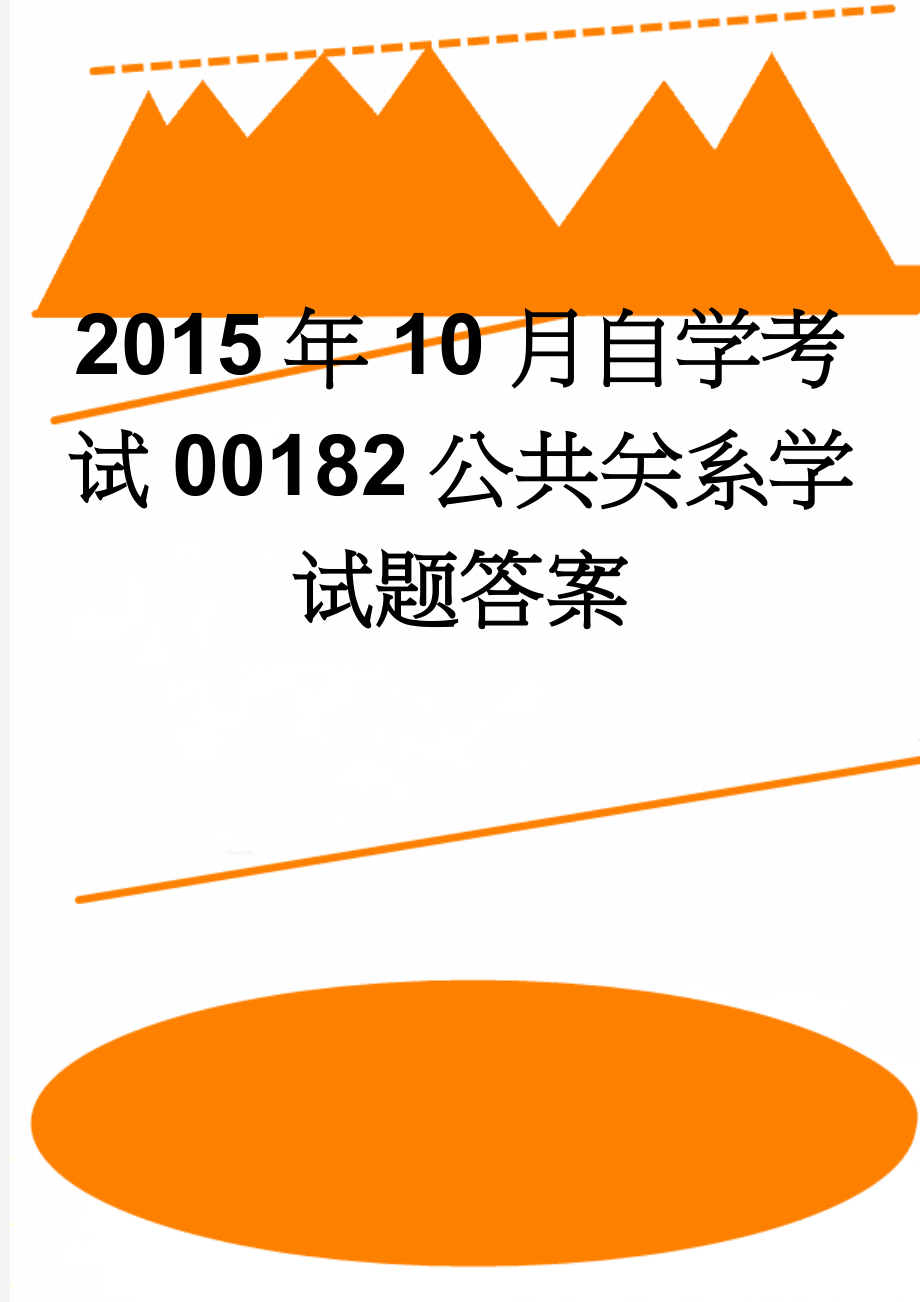 2015年10月自学考试00182公共关系学试题答案